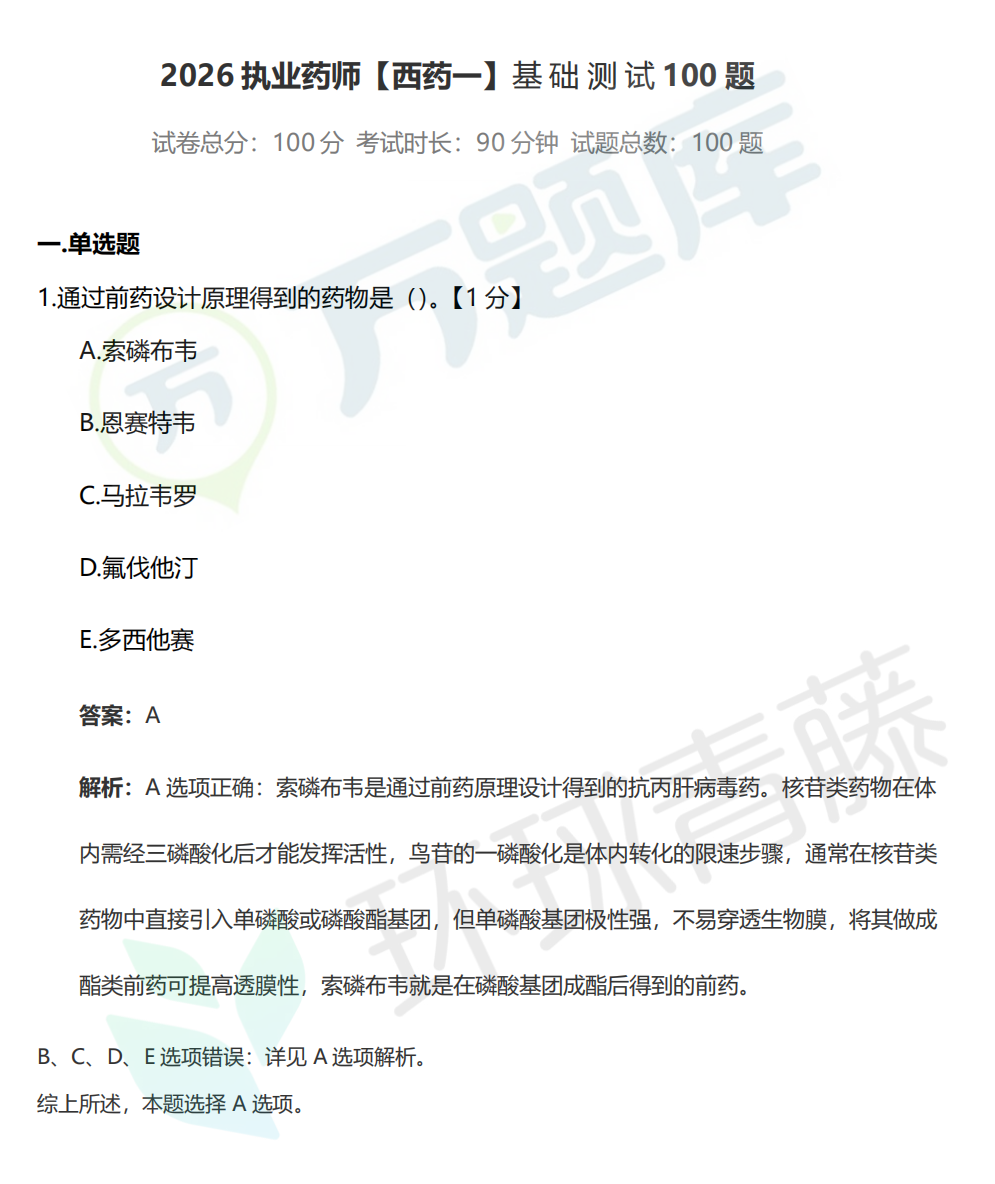 2026执业药师【西药一】基础测试100题

试卷总分：100分 考试时长：90分钟 试题总数：100题

一.单选题

1.通过前药设计原理得到的药物是()。【1分】

A.索磷布韦

B.恩赛特韦

C.马拉韦罗

D.氟伐他汀

E.多西他赛

答案：A

解析：A选项正确：索磷布韦是通过前药原理设计得到的抗丙肝病毒药。核苷类药物在体内需经三磷酸化后才能发挥活性，鸟苷的一磷酸化是体内转化的限速步骤，通常在核苷类药物中直接引入单磷酸或磷酸酯基团，但单磷酸基团极性强，不易穿透生物膜，将其做成酯类前药可提高透膜性，索磷布韦就是在磷酸基团成酯后得到的前药。

B、C、D、E选项错误：详见A选项解析。
综上所述，本题选择A选项。

万题库

环球青藤